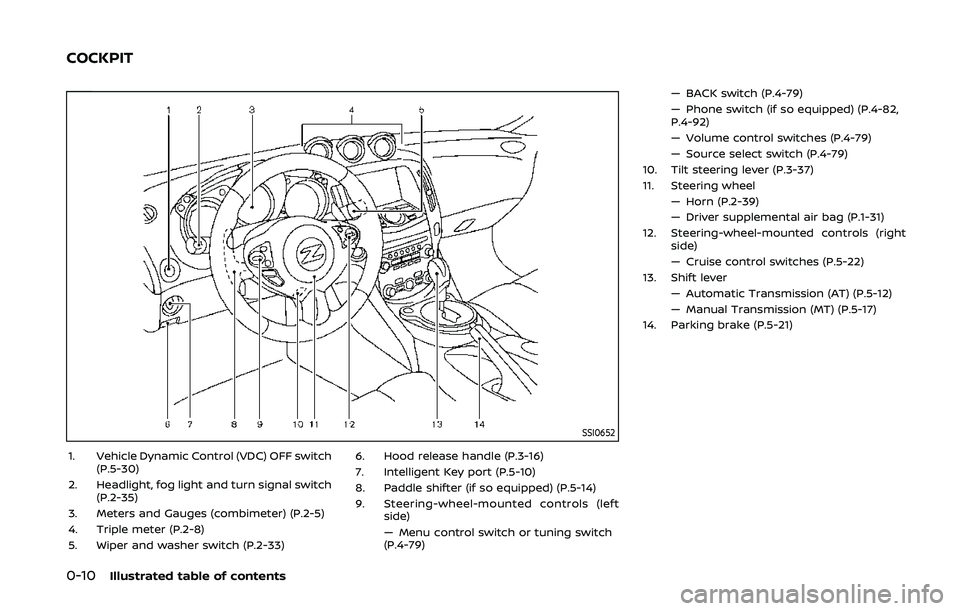 COCKPIT

1 2 3 4 5

6 7 8 9 10 11 12 13 14

SSI0652

1. Vehicle Dynamic Control (VDC) OFF switch (P.5-30)
2. Headlight, fog light and turn signal switch (P.2-35)
3. Meters and Gauges (combimeter) (P.2-5)
4. Triple meter (P.2-8)
5. Wiper and washer switch (P.2-33)

6. Hood release handle (P.3-16)
7. Intelligent Key port (P.5-10)
8. Paddle shifter (if so equipped) (P.5-14)
9. Steering-wheel-mounted controls (left side)
— Menu control switch or tuning switch (P.4-79)
— BACK switch (P.4-79)
— Phone switch (if so equipped) (P.4-82, P.4-92)
— Volume control switches (P.4-79)
— Source select switch (P.4-79)
10. Tilt steering lever (P.3-37)
11. Steering wheel
— Horn (P.2-39)
— Driver supplemental air bag (P.1-31)
12. Steering-wheel-mounted controls (right side)
— Cruise control switches (P.5-22)
13. Shift lever
— Automatic Transmission (AT) (P.5-12)
— Manual Transmission (MT) (P.5-17)
14. Parking brake (P.5-21)

0-10 Illustrated table of contents

carmanualsonline.info